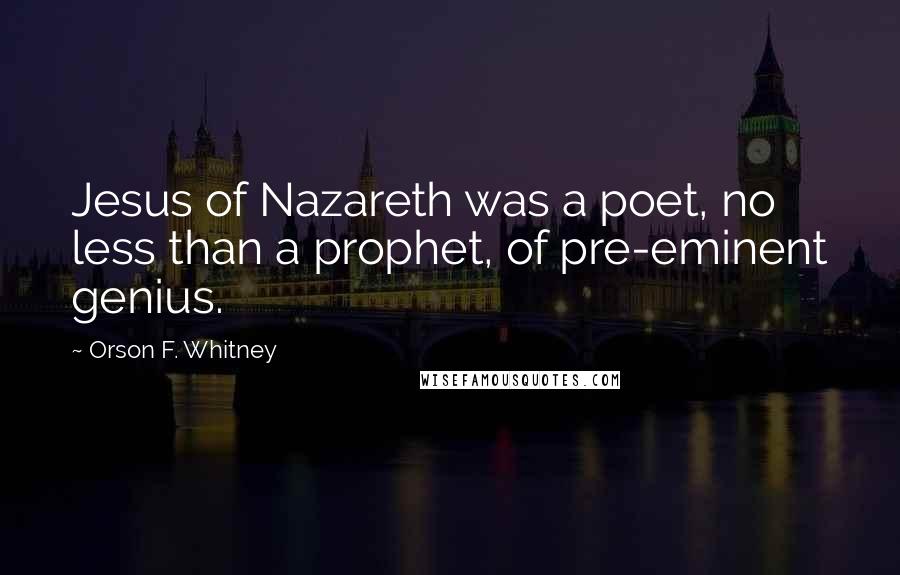 Jesus of Nazareth was a poet, no less than a prophet, of pre-eminent genius.

~ Orson F. Whitney

WISEFAMOUSQUOTES.COM